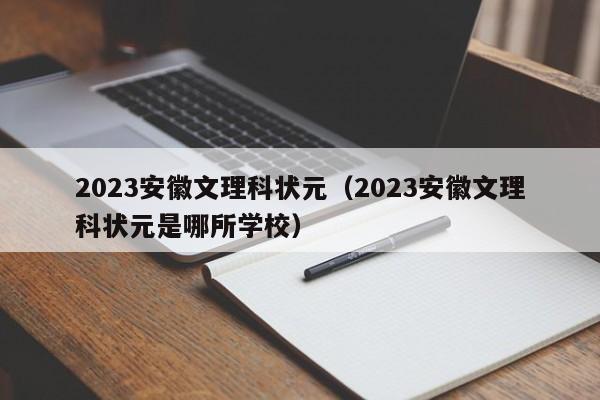 2023安徽文理科状元（2023安徽文理科状元是哪所学校）